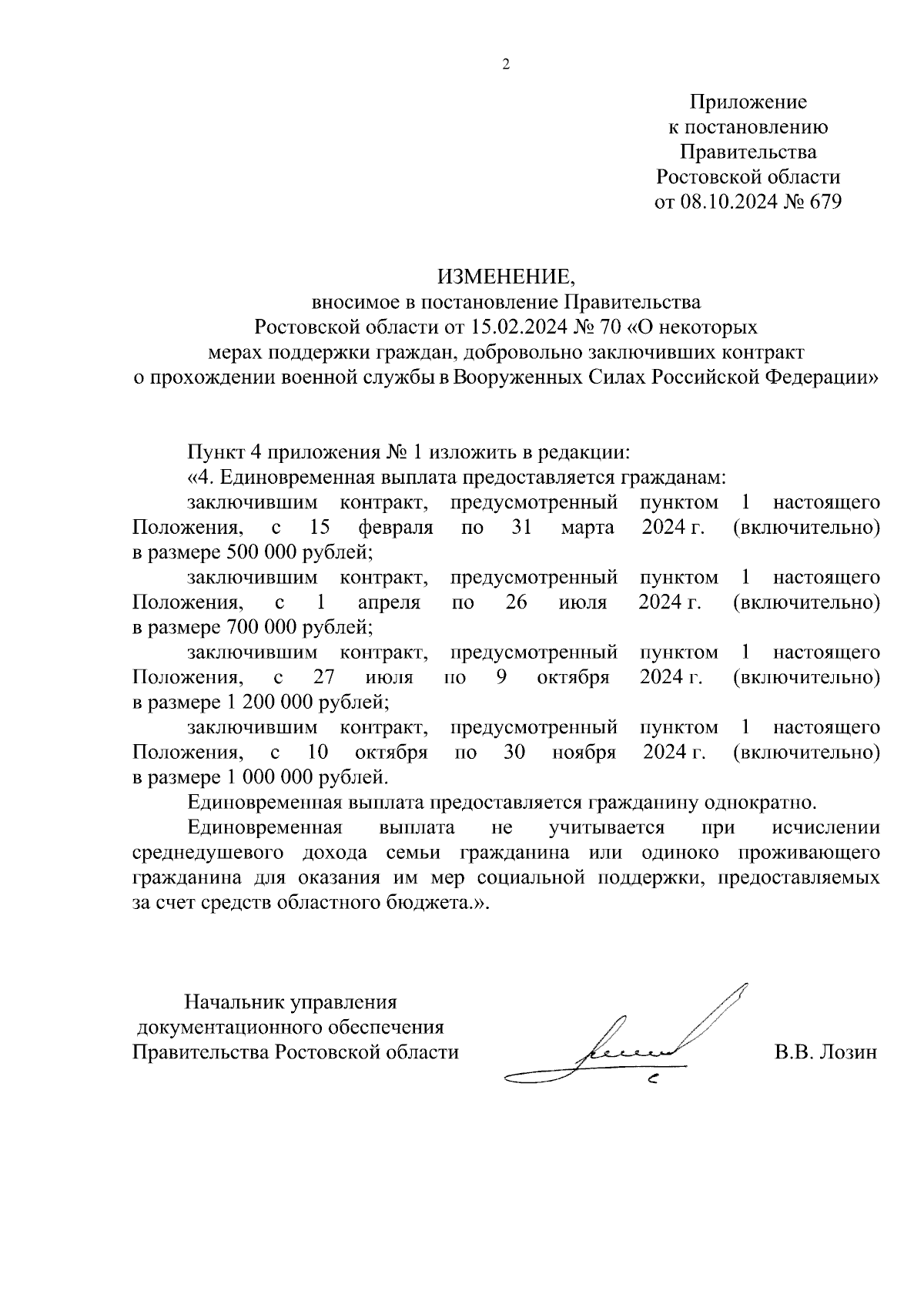 2

Приложение
к постановлению
Правительства
Ростовской области
от 08.10.2024 № 679

ИЗМЕНЕНИЕ,
вносимое в постановление Правительства
Ростовской области от 15.02.2024 № 70 «О некоторых
мерах поддержки граждан, добровольно заключивших контракт
о прохождении военной службы в Вооруженных Силах Российской Федерации»

Пункт 4 приложения № 1 изложить в редакции:

«4. Единовременная выплата предоставляется гражданам:

заключившим контракт, предусмотренный пунктом 1 настоящего Положения, с 15 февраля по 31 марта 2024 г. (включительно) в размере 500 000 рублей;

заключившим контракт, предусмотренный пунктом 1 настоящего Положения, с 1 апреля по 26 июля 2024 г. (включительно) в размере 700 000 рублей;

заключившим контракт, предусмотренный пунктом 1 настоящего Положения, с 27 июля по 9 октября 2024 г. (включительно) в размере 1 200 000 рублей;

заключившим контракт, предусмотренный пунктом 1 настоящего Положения, с 10 октября по 30 ноября 2024 г. (включительно) в размере 1 000 000 рублей.

Единовременная выплата предоставляется гражданину однократно.

Единовременная выплата не учитывается при исчислении среднедушевого дохода семьи гражданина или одиноко проживающего гражданина для оказания им мер социальной поддержки, предоставляемых за счет средств областного бюджета.».

Начальник управления
документационного обеспечения
Правительства Ростовской области

В.В. Лозин